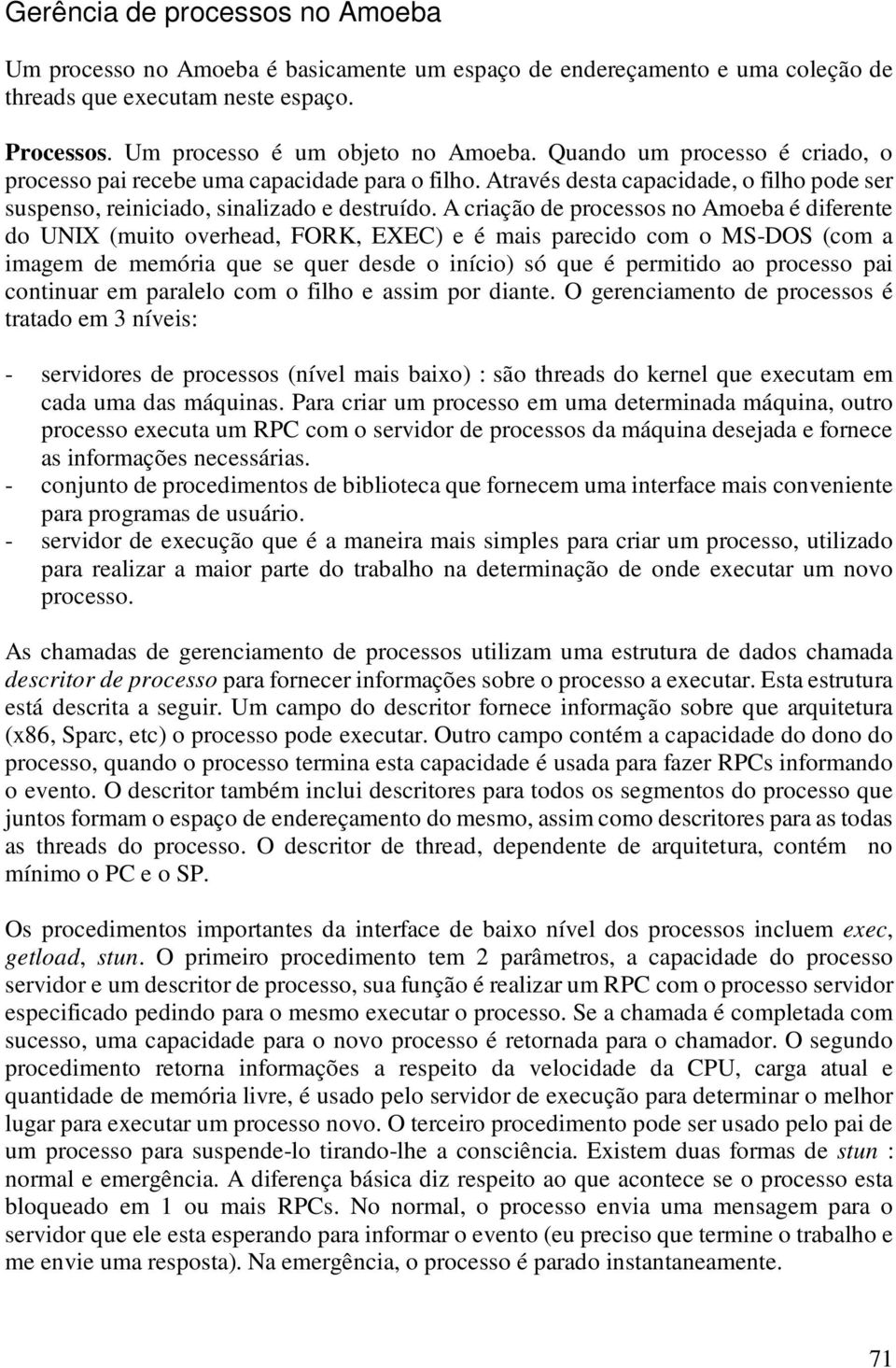 Gerência de processos no Amoeba

Um processo no Amoeba é basicamente um espaço de endereçamento e uma coleção de threads que executam neste espaço.

Processos. Um processo é um objeto no Amoeba. Quando um processo é criado, o processo pai recebe uma capacidade para o filho. Através desta capacidade, o filho pode ser suspenso, reiniciado, sinalizado e destruído. A criação de processos no Amoeba é diferente do UNIX (muito overhead, FORK, EXEC) e é mais parecido com o MS-DOS (com a imagem de memória que se quer desde o início) só que é permitido ao processo pai continuar em paralelo com o filho e assim por diante. O gerenciamento de processos é tratado em 3 níveis:

- servidores de processos (nível mais baixo) : são threads do kernel que executam em cada uma das máquinas. Para criar um processo em uma determinada máquina, outro processo executa um RPC com o servidor de processos da máquina desejada e fornece as informações necessárias.
- conjunto de procedimentos de biblioteca que fornecem uma interface mais conveniente para programas de usuário.
- servidor de execução que é a maneira mais simples para criar um processo, utilizado para realizar a maior parte do trabalho na determinação de onde executar um novo processo.

As chamadas de gerenciamento de processos utilizam uma estrutura de dados chamada descritor de processo para fornecer informações sobre o processo a executar. Esta estrutura está descrita a seguir. Um campo do descritor fornece informação sobre que arquitetura (x86, Sparc, etc) o processo pode executar. Outro campo contém a capacidade do dono do processo, quando o processo termina esta capacidade é usada para fazer RPCs informando o evento. O descritor também inclui descritores para todos os segmentos do processo que juntos formam o espaço de endereçamento do mesmo, assim como descritores para as todas as threads do processo. O descritor de thread, dependente de arquitetura, contém no mínimo o PC e o SP.

Os procedimentos importantes da interface de baixo nível dos processos incluem exec, getload, stun. O primeiro procedimento tem 2 parâmetros, a capacidade do processo servidor e um descritor de processo, sua função é realizar um RPC com o processo servidor especificado pedindo para o mesmo executar o processo. Se a chamada é completada com sucesso, uma capacidade para o novo processo é retornada para o chamador. O segundo procedimento retorna informações a respeito da velocidade da CPU, carga atual e quantidade de memória livre, é usado pelo servidor de execução para determinar o melhor lugar para executar um processo novo. O terceiro procedimento pode ser usado pelo pai de um processo para suspende-lo tirando-lhe a consciência. Existem duas formas de stun : normal e emergência. A diferença básica diz respeito ao que acontece se o processo esta bloqueado em 1 ou mais RPCs. No normal, o processo envia uma mensagem para o servidor que ele esta esperando para informar o evento (eu preciso que termine o trabalho e me envie uma resposta). Na emergência, o processo é parado instantaneamente.

71